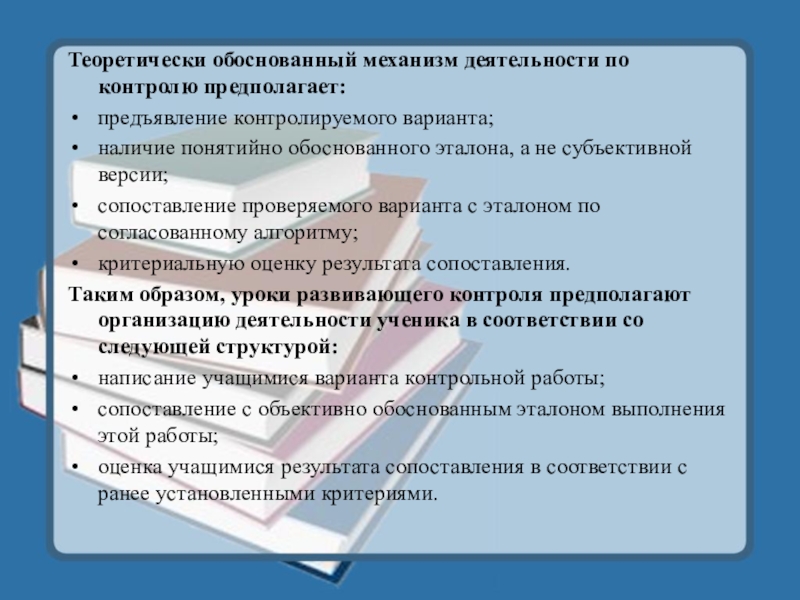 Теоретически обоснованный механизм деятельности по контролю предполагает:

• предъявление контролируемого варианта;
• наличие понятийно обоснованного эталона, а не субъективной версии;
• сопоставление проверяемого варианта с эталоном по согласованному алгоритму;
• критериальную оценку результата сопоставления.

Таким образом, уроки развивающего контроля предполагают организацию деятельности ученика в соответствии со следующей структурой:

• написание учащимися варианта контрольной работы;
• сопоставление с объективно обоснованным эталоном выполнения этой работы;
• оценка учащимися результата сопоставления в соответствии с ранее установленными критериями.